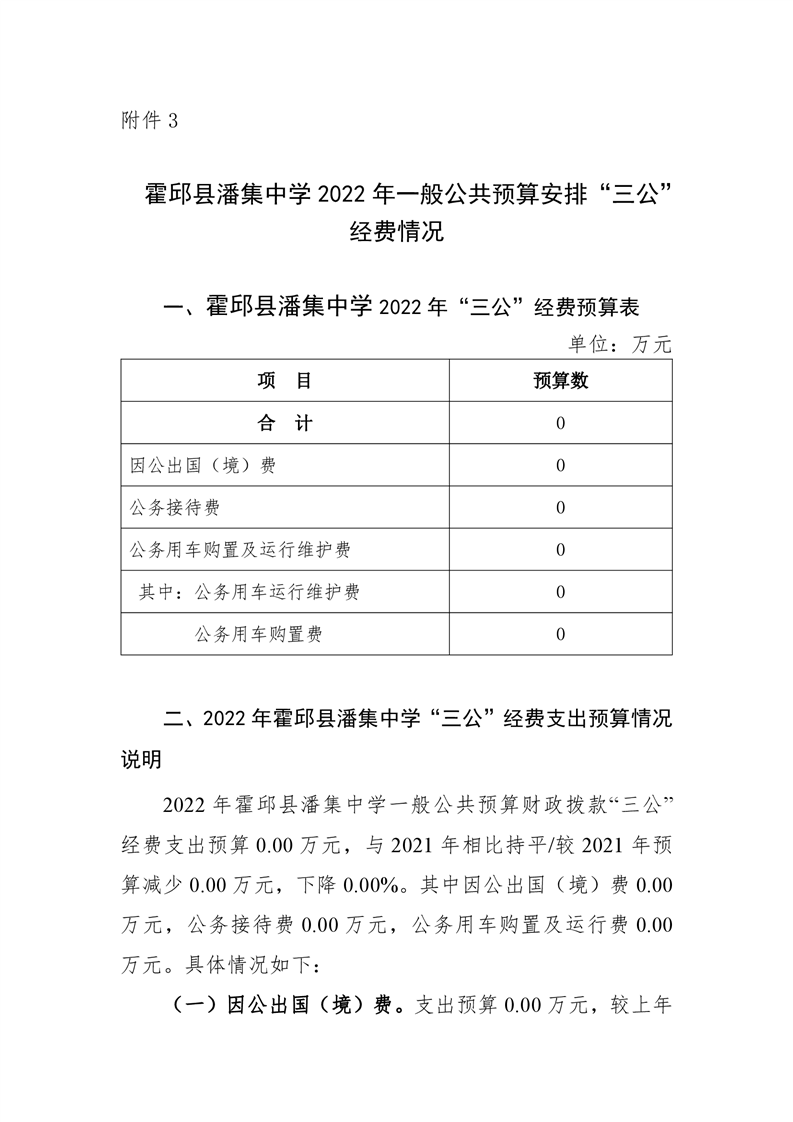 附件 3

霍邱县潘集中学 2022 年一般公共预算安排“三公”经费情况

一、霍邱县潘集中学 2022 年“三公”经费预算表

单位：万元

| 项　目 | 预算数 |
|---|---|
| 合　计 | 0 |
| 因公出国（境）费 | 0 |
| 公务接待费 | 0 |
| 公务用车购置及运行维护费 | 0 |
| 其中：公务用车运行维护费 | 0 |
| 公务用车购置费 | 0 |

二、2022 年霍邱县潘集中学“三公”经费支出预算情况说明

2022 年霍邱县潘集中学一般公共预算财政拨款“三公”经费支出预算 0.00 万元，与 2021 年相比持平/较 2021 年预算减少 0.00 万元，下降 0.00%。其中因公出国（境）费 0.00 万元，公务接待费 0.00 万元，公务用车购置及运行费 0.00 万元。具体情况如下：

（一）因公出国（境）费。支出预算 0.00 万元，较上年